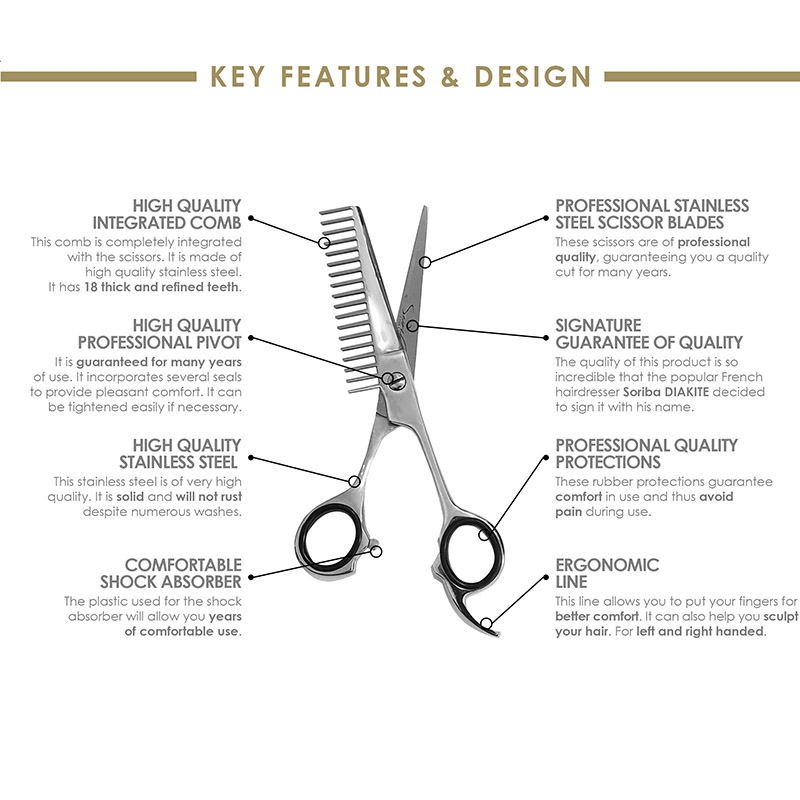 KEY FEATURES & DESIGN

HIGH QUALITY INTEGRATED COMB
This comb is completely integrated with the scissors. It is made of high quality stainless steel. It has 18 thick and refined teeth.

HIGH QUALITY PROFESSIONAL PIVOT
It is guaranteed for many years of use. It incorporates several seals to provide pleasant comfort. It can be tightened easily if necessary.

HIGH QUALITY STAINLESS STEEL
This stainless steel is of very high quality. It is solid and will not rust despite numerous washes.

COMFORTABLE SHOCK ABSORBER
The plastic used for the shock absorber will allow you years of comfortable use.

PROFESSIONAL STAINLESS STEEL SCISSOR BLADES
These scissors are of professional quality, guaranteeing you a quality cut for many years.

SIGNATURE GUARANTEE OF QUALITY
The quality of this product is so incredible that the popular French hairdresser Soriba DIAKITE decided to sign it with his name.

PROFESSIONAL QUALITY PROTECTIONS
These rubber protections guarantee comfort in use and thus avoid pain during use.

ERGONOMIC LINE
This line allows you to put your fingers for better comfort. It can also help you sculpt your hair. For left and right handed.